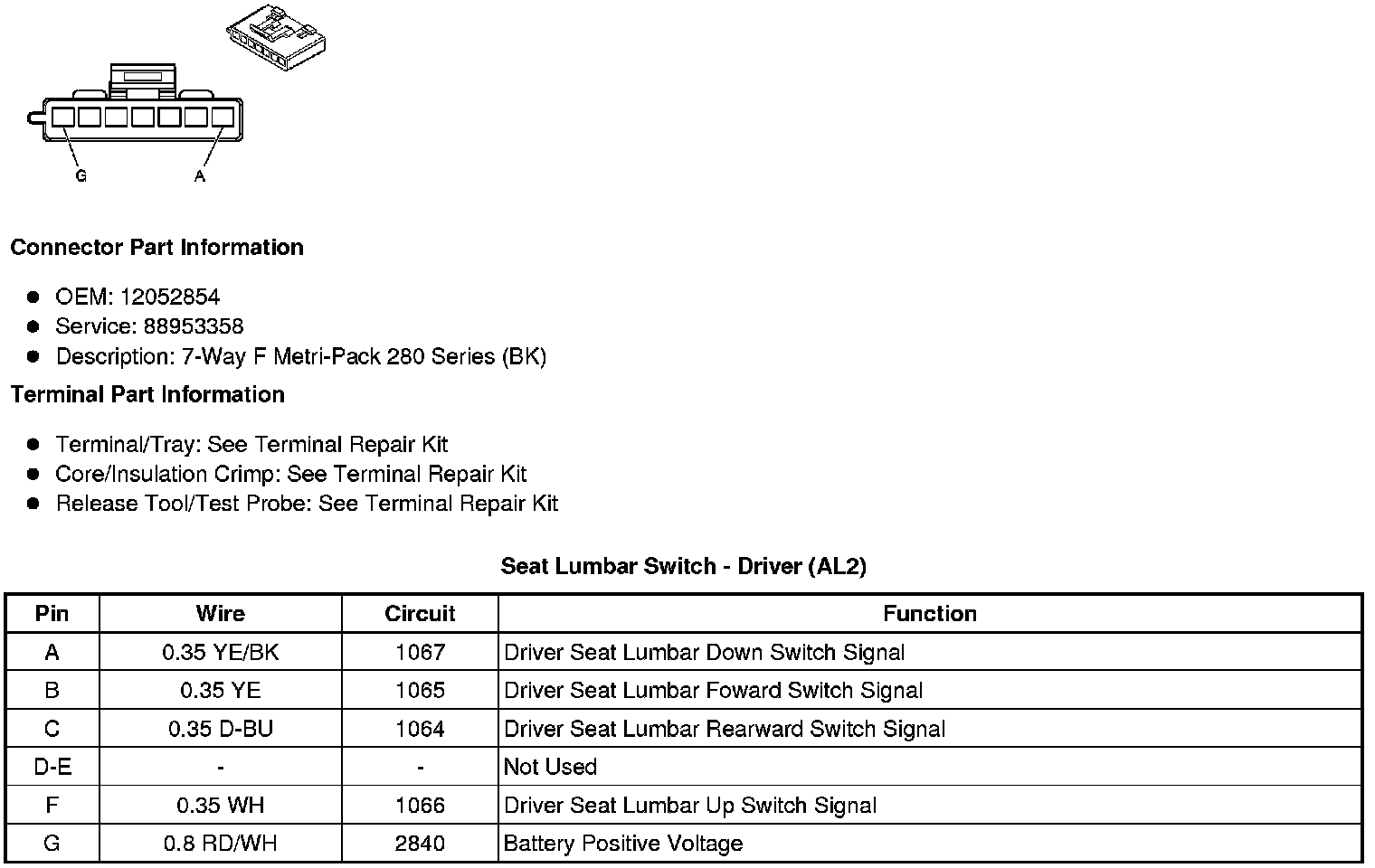 G
A

Connector Part Information

• OEM: 12052854
• Service: 88953358
• Description: 7-Way F Metri-Pack 280 Series (BK)

Terminal Part Information

• Terminal/Tray: See Terminal Repair Kit
• Core/Insulation Crimp: See Terminal Repair Kit
• Release Tool/Test Probe: See Terminal Repair Kit

Seat Lumbar Switch - Driver (AL2)

| Pin | Wire | Circuit | Function |
|---|---|---|---|
| A | 0.35 YE/BK | 1067 | Driver Seat Lumbar Down Switch Signal |
| B | 0.35 YE | 1065 | Driver Seat Lumbar Foward Switch Signal |
| C | 0.35 D-BU | 1064 | Driver Seat Lumbar Rearward Switch Signal |
| D-E | - | - | Not Used |
| F | 0.35 WH | 1066 | Driver Seat Lumbar Up Switch Signal |
| G | 0.8 RD/WH | 2840 | Battery Positive Voltage |